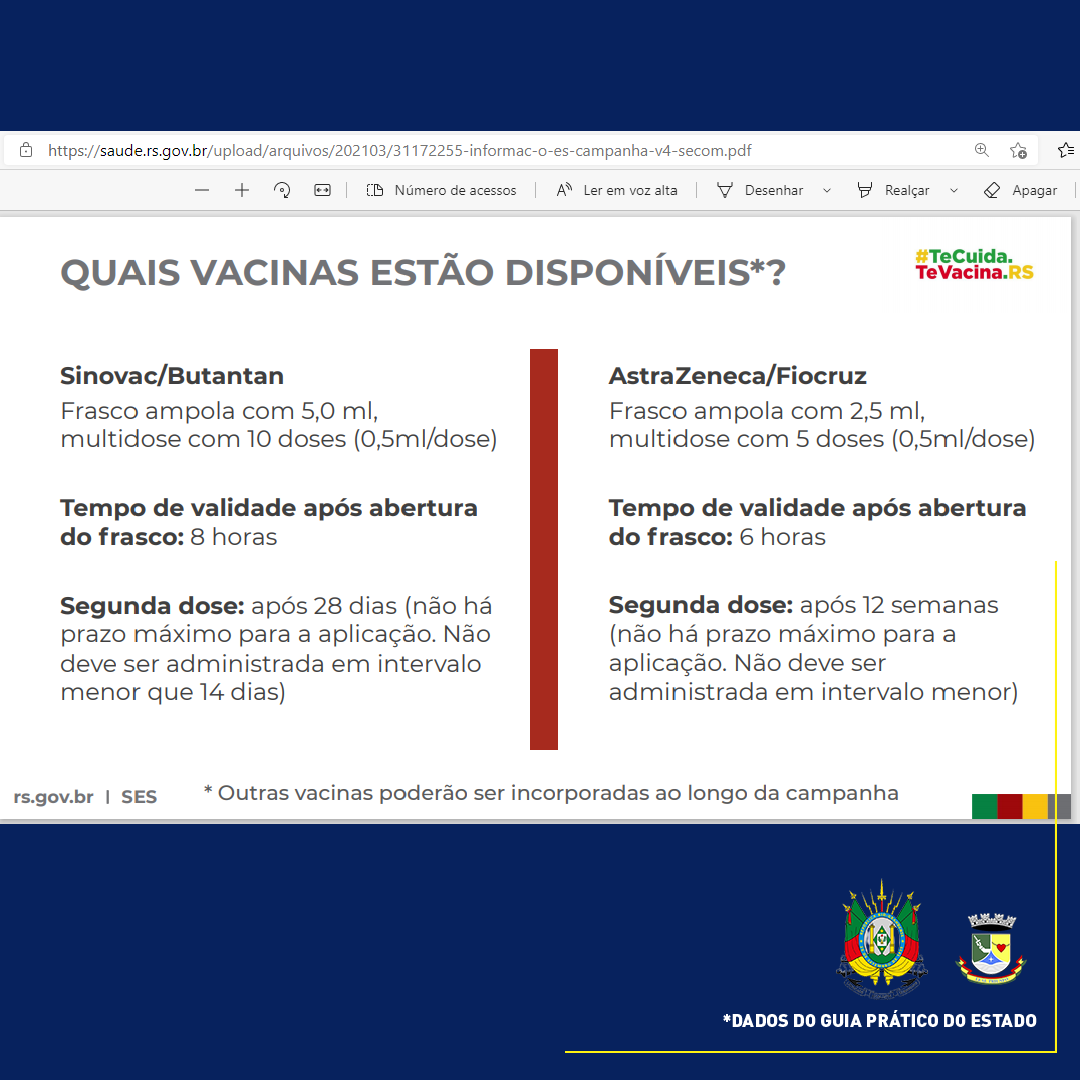 https://saude.rs.gov.br/upload/arquivos/202103/31172255-informac-o-es-campanha-v4-secom.pdf

Número de acessos | Ler em voz alta | Desenhar | Realçar | Apagar

QUAIS VACINAS ESTÃO DISPONÍVEIS*?

#TeCuida. TeVacina.RS

Sinovac/Butantan
Frasco ampola com 5,0 ml, multidose com 10 doses (0,5ml/dose)

Tempo de validade após abertura do frasco: 8 horas

Segunda dose: após 28 dias (não há prazo máximo para a aplicação. Não deve ser administrada em intervalo menor que 14 dias)

AstraZeneca/Fiocruz
Frasco ampola com 2,5 ml, multidose com 5 doses (0,5ml/dose)

Tempo de validade após abertura do frasco: 6 horas

Segunda dose: após 12 semanas (não há prazo máximo para a aplicação. Não deve ser administrada em intervalo menor)

rs.gov.br | SES

* Outras vacinas poderão ser incorporadas ao longo da campanha

*DADOS DO GUIA PRÁTICO DO ESTADO